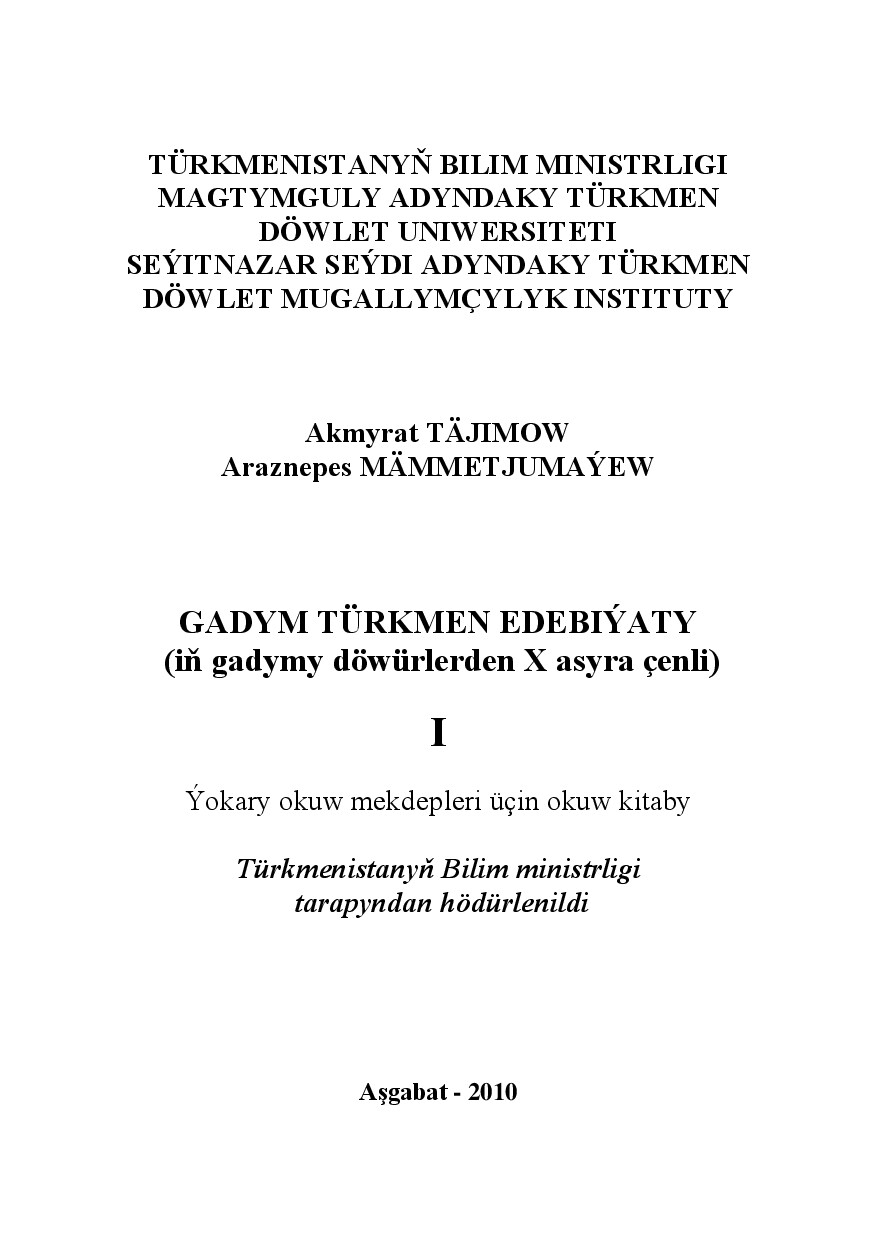 TÜRKMENISTANYŇ BILIM MINISTRLIGI
MAGTYMGULY ADYNDAKY TÜRKMEN
DÖWLET UNIWERSITETI
SEÝITNAZAR SEÝDI ADYNDAKY TÜRKMEN
DÖWLET MUGALLYMÇYLYK INSTITUTY

Akmyrat TÄJIMOW
Araznepes MÄMMETJUMAÝEW

GADYM TÜRKMEN EDEBIÝATY
(iň gadymy döwürlerden X asyra çenli)

I

Ýokary okuw mekdepleri üçin okuw kitaby

Türkmenistanyň Bilim ministrligi
tarapyndan hödürlenildi

Aşgabat - 2010